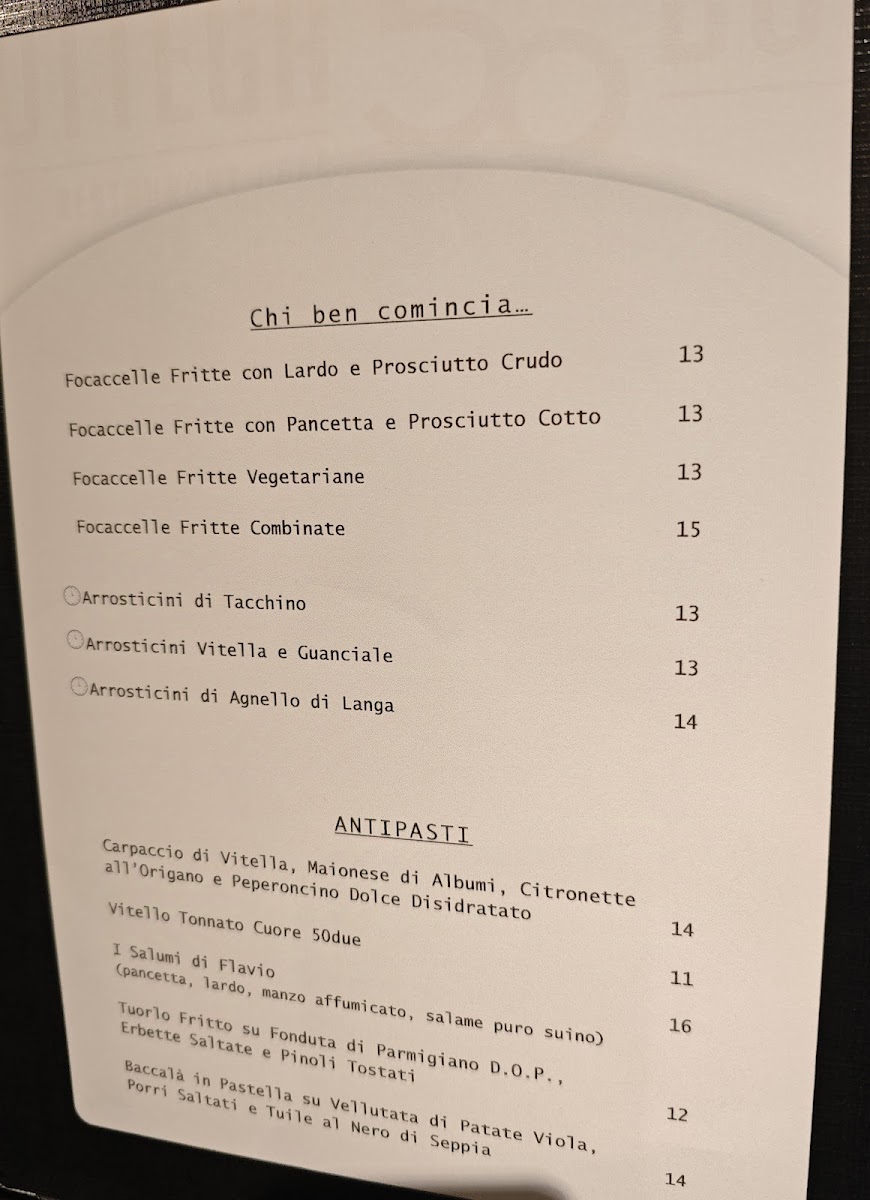 Chi ben comincia…

Focaccelle Fritte con Lardo e Prosciutto Crudo 13

Focaccelle Fritte con Pancetta e Prosciutto Cotto 13

Focaccelle Fritte Vegetariane 13

Focaccelle Fritte Combinate 15

Arrosticini di Tacchino 13

Arrosticini Vitella e Guanciale 13

Arrosticini di Agnello di Langa 14

ANTIPASTI

Carpaccio di Vitella, Maionese di Albumi, Citronette all'Origano e Peperoncino Dolce Disidratato 14

Vitello Tonnato Cuore 50due 11

I Salumi di Flavio (pancetta, lardo, manzo affumicato, salame puro suino) 16

Tuorlo Fritto su Fonduta di Parmigiano D.O.P., Erbette Saltate e Pinoli Tostati 12

Baccalà in Pastella su Vellutata di Patate Viola, Porri Saltati e Tuile al Nero di Seppia 14